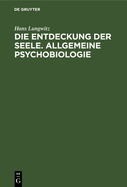 DE GRUYTER

Hans Lungwitz

DIE ENTDECKUNG DER SEELE. ALLGEMEINE PSYCHOBIOLOGIE

DE
G